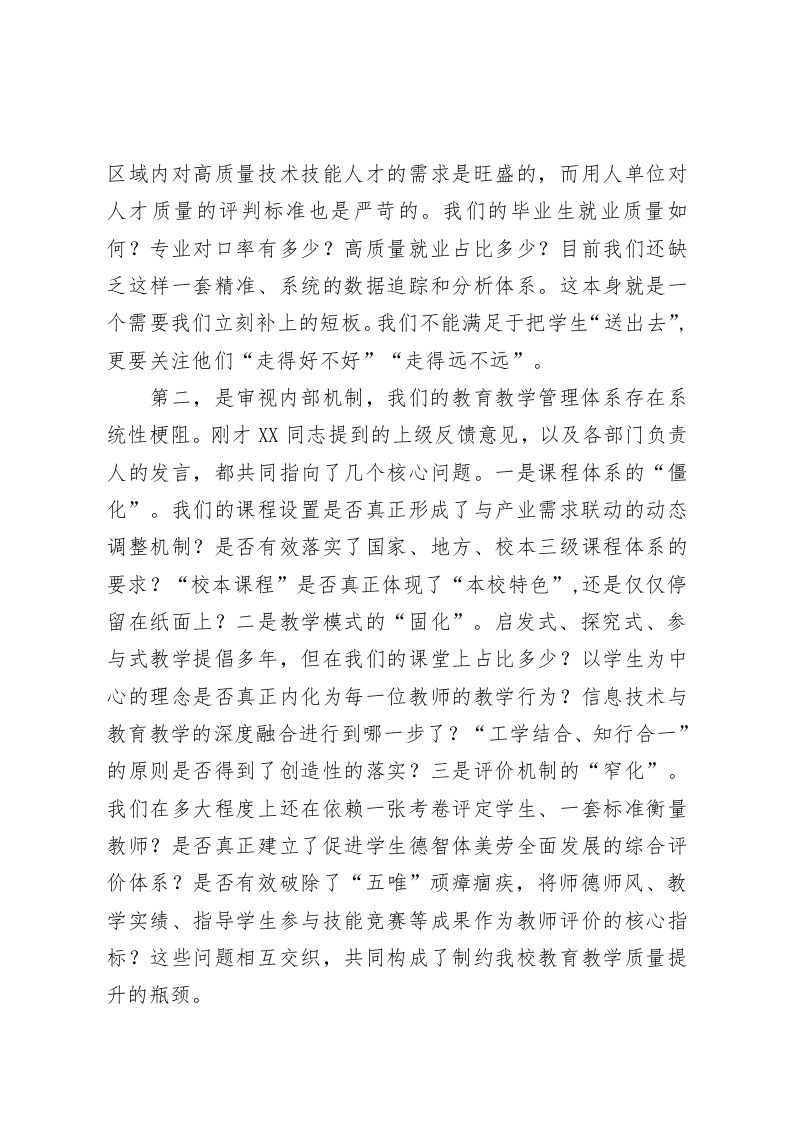 区域内对高质量技术技能人才的需求是旺盛的，而用人单位对人才质量的评判标准也是严苛的。我们的毕业生就业质量如何？专业对口率有多少？高质量就业占比多少？目前我们还缺乏这样一套精准、系统的数据追踪和分析体系。这本身就是一个需要我们立刻补上的短板。我们不能满足于把学生“送出去”，更要关注他们“走得好不好”“走得远不远”。

第二，是审视内部机制，我们的教育教学管理体系存在系统性梗阻。刚才XX同志提到的上级反馈意见，以及各部门负责人的发言，都共同指向了几个核心问题。一是课程体系的“僵化”。我们的课程设置是否真正形成了与产业需求联动的动态调整机制？是否有效落实了国家、地方、校本三级课程体系的要求？“校本课程”是否真正体现了“本校特色”,还是仅仅停留在纸面上？二是教学模式的“固化”。启发式、探究式、参与式教学提倡多年，但在我们的课堂上占比多少？以学生为中心的理念是否真正内化为每一位教师的教学行为？信息技术与教育教学的深度融合进行到哪一步了？“工学结合、知行合一”的原则是否得到了创造性的落实？三是评价机制的“窄化”。我们在多大程度上还在依赖一张考卷评定学生、一套标准衡量教师？是否真正建立了促进学生德智体美劳全面发展的综合评价体系？是否有效破除了“五唯”顽瘴痼疾，将师德师风、教学实绩、指导学生参与技能竞赛等成果作为教师评价的核心指标？这些问题相互交织，共同构成了制约我校教育教学质量提升的瓶颈。